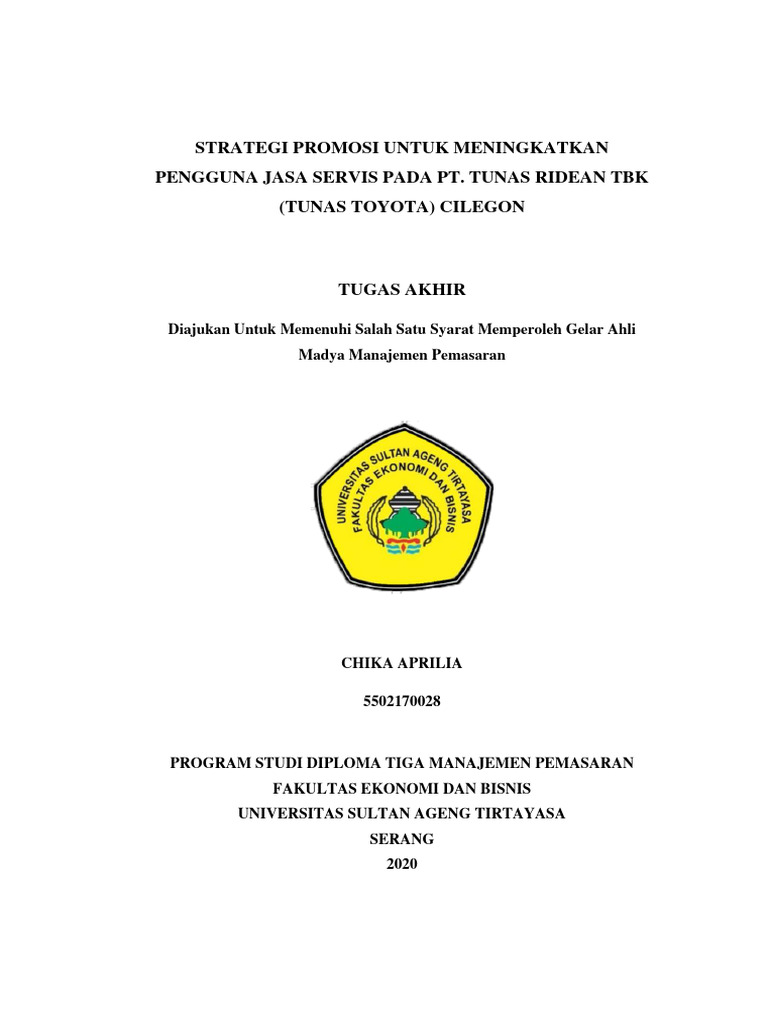 STRATEGI PROMOSI UNTUK MENINGKATKAN PENGGUNA JASA SERVIS PADA PT. TUNAS RIDEAN TBK (TUNAS TOYOTA) CILEGON

TUGAS AKHIR

Diajukan Untuk Memenuhi Salah Satu Syarat Memperoleh Gelar Ahli Madya Manajemen Pemasaran

UNIVERSITAS SULTAN AGENG TIRTAYASA
FAKULTAS EKONOMI DAN BISNIS

CHIKA APRILIA

5502170028

PROGRAM STUDI DIPLOMA TIGA MANAJEMEN PEMASARAN
FAKULTAS EKONOMI DAN BISNIS
UNIVERSITAS SULTAN AGENG TIRTAYASA
SERANG
2020